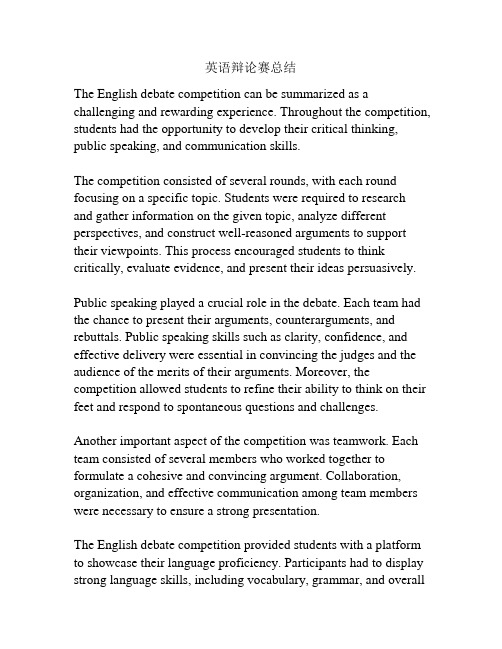 英语辩论赛总结

The English debate competition can be summarized as a challenging and rewarding experience. Throughout the competition, students had the opportunity to develop their critical thinking, public speaking, and communication skills.

The competition consisted of several rounds, with each round focusing on a specific topic. Students were required to research and gather information on the given topic, analyze different perspectives, and construct well-reasoned arguments to support their viewpoints. This process encouraged students to think critically, evaluate evidence, and present their ideas persuasively.

Public speaking played a crucial role in the debate. Each team had the chance to present their arguments, counterarguments, and rebuttals. Public speaking skills such as clarity, confidence, and effective delivery were essential in convincing the judges and the audience of the merits of their arguments. Moreover, the competition allowed students to refine their ability to think on their feet and respond to spontaneous questions and challenges.

Another important aspect of the competition was teamwork. Each team consisted of several members who worked together to formulate a cohesive and convincing argument. Collaboration, organization, and effective communication among team members were necessary to ensure a strong presentation.

The English debate competition provided students with a platform to showcase their language proficiency. Participants had to display strong language skills, including vocabulary, grammar, and overall